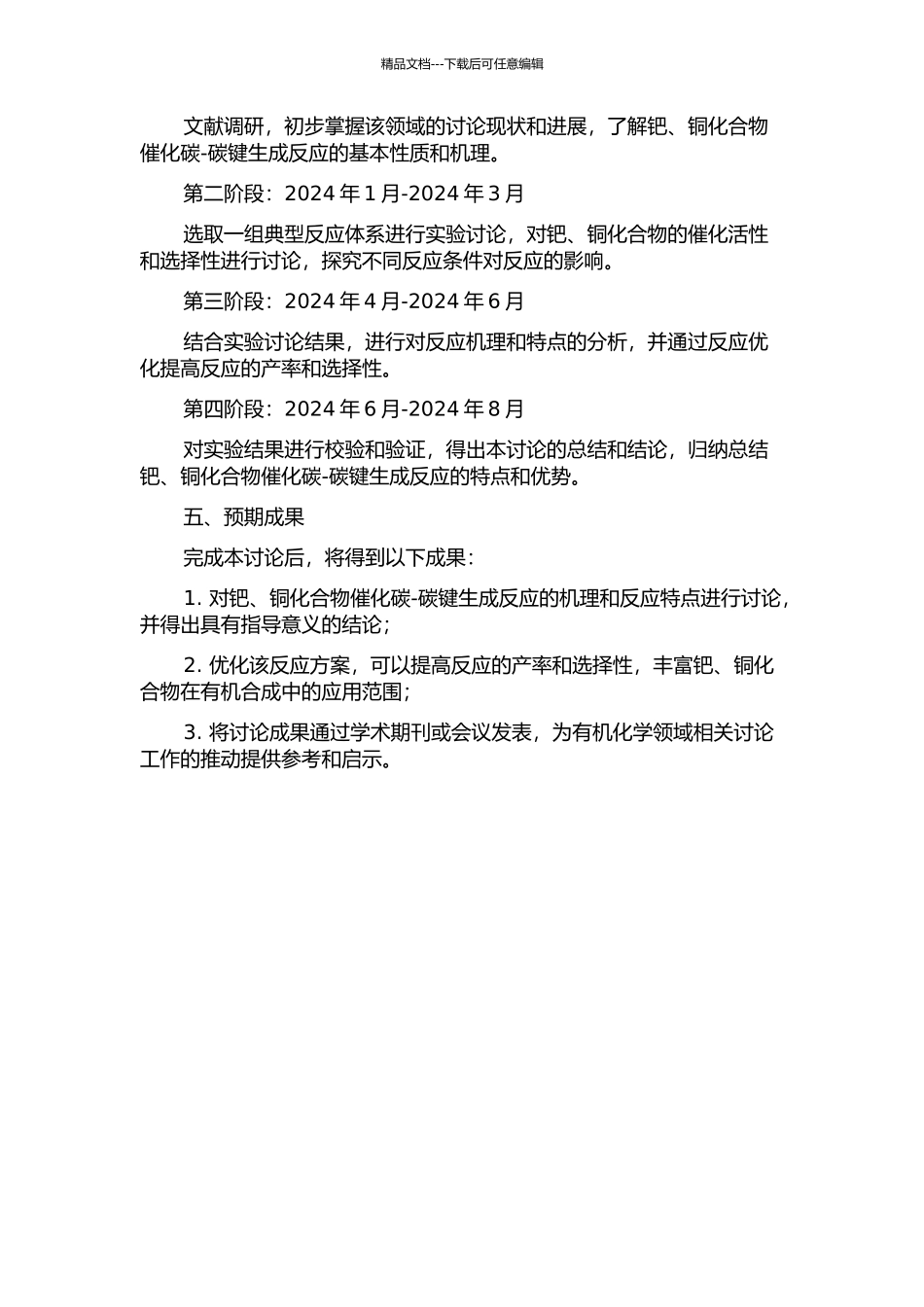 精品文档---下载后可任意编辑

文献调研，初步掌握该领域的讨论现状和进展，了解钯、铜化合物催化碳-碳键生成反应的基本性质和机理。

第二阶段：2024 年 1 月-2024 年 3 月

选取一组典型反应体系进行实验讨论，对钯、铜化合物的催化活性和选择性进行讨论，探究不同反应条件对反应的影响。

第三阶段：2024 年 4 月-2024 年 6 月

结合实验讨论结果，进行对反应机理和特点的分析，并通过反应优化提高反应的产率和选择性。

第四阶段：2024 年 6 月-2024 年 8 月

对实验结果进行校验和验证，得出本讨论的总结和结论，归纳总结钯、铜化合物催化碳-碳键生成反应的特点和优势。

五、预期成果

完成本讨论后，将得到以下成果：

1. 对钯、铜化合物催化碳-碳键生成反应的机理和反应特点进行讨论，并得出具有指导意义的结论；

2. 优化该反应方案，可以提高反应的产率和选择性，丰富钯、铜化合物在有机合成中的应用范围；

3. 将讨论成果通过学术期刊或会议发表，为有机化学领域相关讨论工作的推动提供参考和启示。